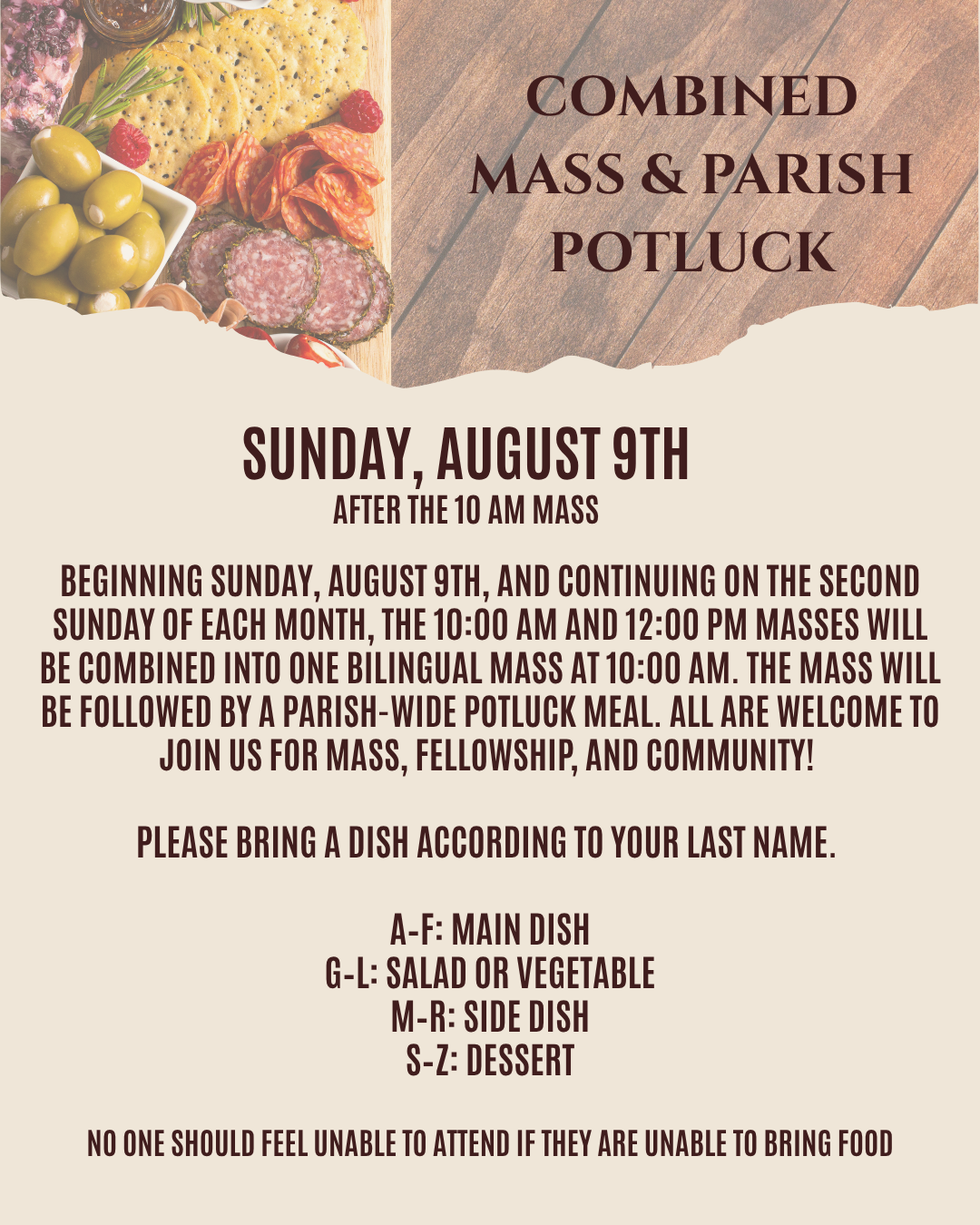 COMBINED
MASS & PARISH
POTLUCK

SUNDAY, AUGUST 9TH
AFTER THE 10 AM MASS

BEGINNING SUNDAY, AUGUST 9TH, AND CONTINUING ON THE SECOND SUNDAY OF EACH MONTH, THE 10:00 AM AND 12:00 PM MASSES WILL BE COMBINED INTO ONE BILINGUAL MASS AT 10:00 AM. THE MASS WILL BE FOLLOWED BY A PARISH-WIDE POTLUCK MEAL. ALL ARE WELCOME TO JOIN US FOR MASS, FELLOWSHIP, AND COMMUNITY!

PLEASE BRING A DISH ACCORDING TO YOUR LAST NAME.

A-F: MAIN DISH
G-L: SALAD OR VEGETABLE
M-R: SIDE DISH
S-Z: DESSERT

NO ONE SHOULD FEEL UNABLE TO ATTEND IF THEY ARE UNABLE TO BRING FOOD